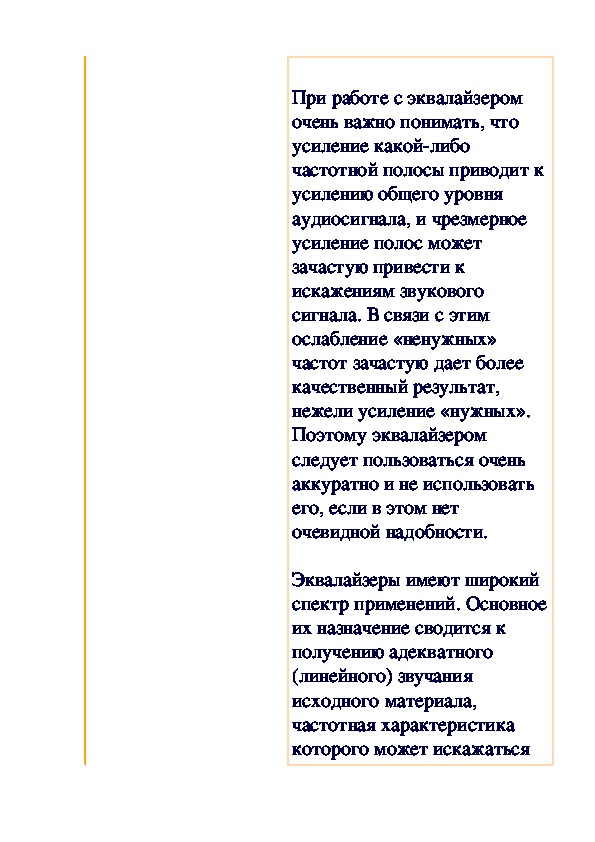 При работе с эквалайзером очень важно понимать, что усиление какой-либо частотной полосы приводит к усилению общего уровня аудиосигнала, и чрезмерное усиление полос может зачастую привести к искажениям звукового сигнала. В связи с этим ослабление «ненужных» частот зачастую дает более качественный результат, нежели усиление «нужных». Поэтому эквалайзером следует пользоваться очень аккуратно и не использовать его, если в этом нет очевидной надобности.

Эквалайзеры имеют широкий спектр применений. Основное их назначение сводится к получению адекватного (линейного) звучания исходного материала, частотная характеристика которого может искажаться